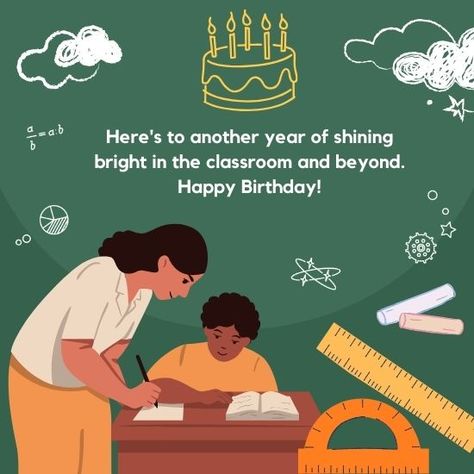 $\frac{a}{b} = a:b$

Here's to another year of shining bright in the classroom and beyond. Happy Birthday!